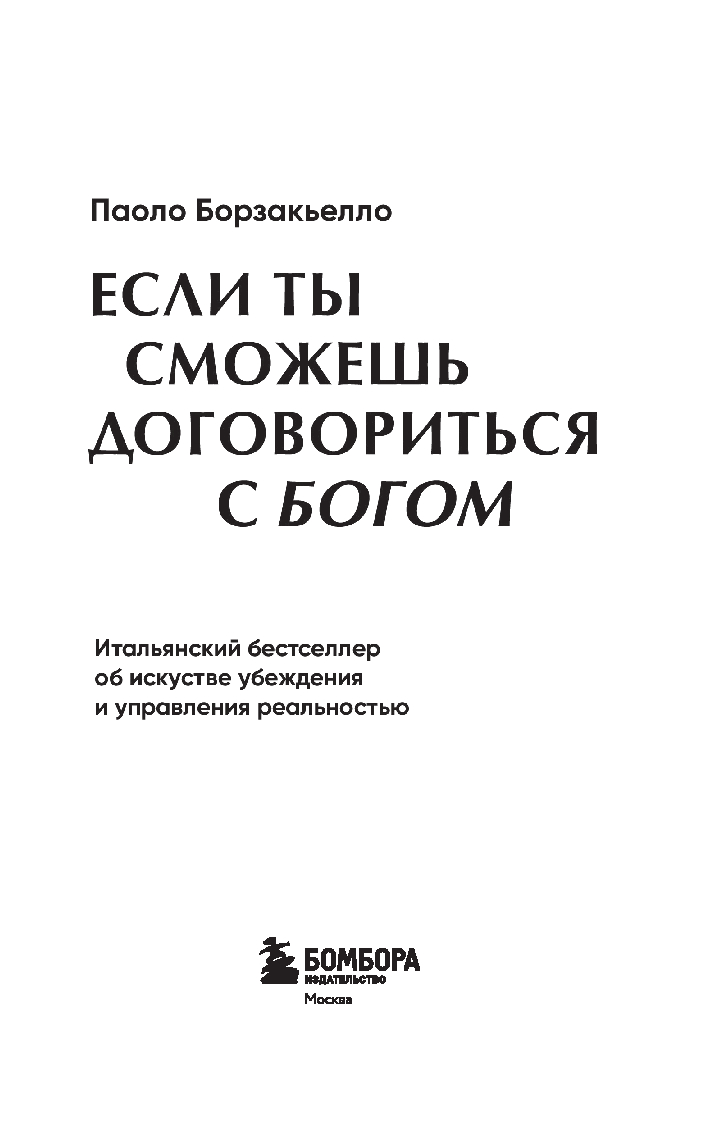 Паоло Борзакьелло

ЕСЛИ ТЫ
СМОЖЕШЬ
ДОГОВОРИТЬСЯ
С БОГОМ

Итальянский бестселлер
об искустве убеждения
и управления реальностью

БОМБОРА
ИЗДАТЕЛЬСТВО
Москва